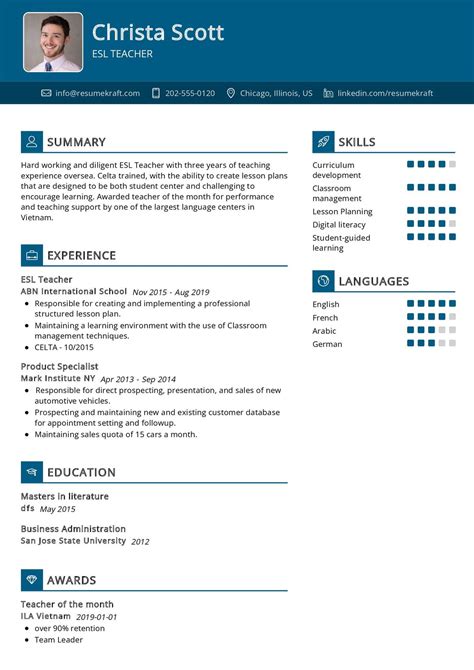 Christa Scott
ESL TEACHER

info@resumekraft.com 202-555-0120 Chicago, Illinois, US linkedin.com/resumekraft

SUMMARY

Hard working and diligent ESL Teacher with three years of teaching experience oversea. Celta trained, with the ability to create lesson plans that are designed to be both student center and challenging to encourage learning. Awarded teacher of the month for performance and teaching support by one of the largest language centers in Vietnam.

EXPERIENCE

ESL Teacher
ABN International School Nov 2015 - Aug 2019
- Responsible for creating and implementing a professional structured lesson plan.
- Maintaining a learning environment with the use of Classroom management techniques.
- CELTA - 10/2015

Product Specialist
Mark Institute NY Apr 2013 - Sep 2014
- Responsible for direct prospecting, presentation, and sales of new automotive vehicles.
- Prospecting and maintaining new and existing customer database for appointment setting and followup.
- Maintaining sales quota of 15 cars a month.

EDUCATION

Masters in literature
dfs May 2015

Business Administration
San Jose State University 2012

AWARDS

Teacher of the month
ILA Vietnam 2019-01-01
- over 90% retention
- Team Leader

SKILLS

Curriculum development
Classroom management
Lesson Planning
Digital literacy
Student-guided learning

LANGUAGES

English
French
Arabic
German